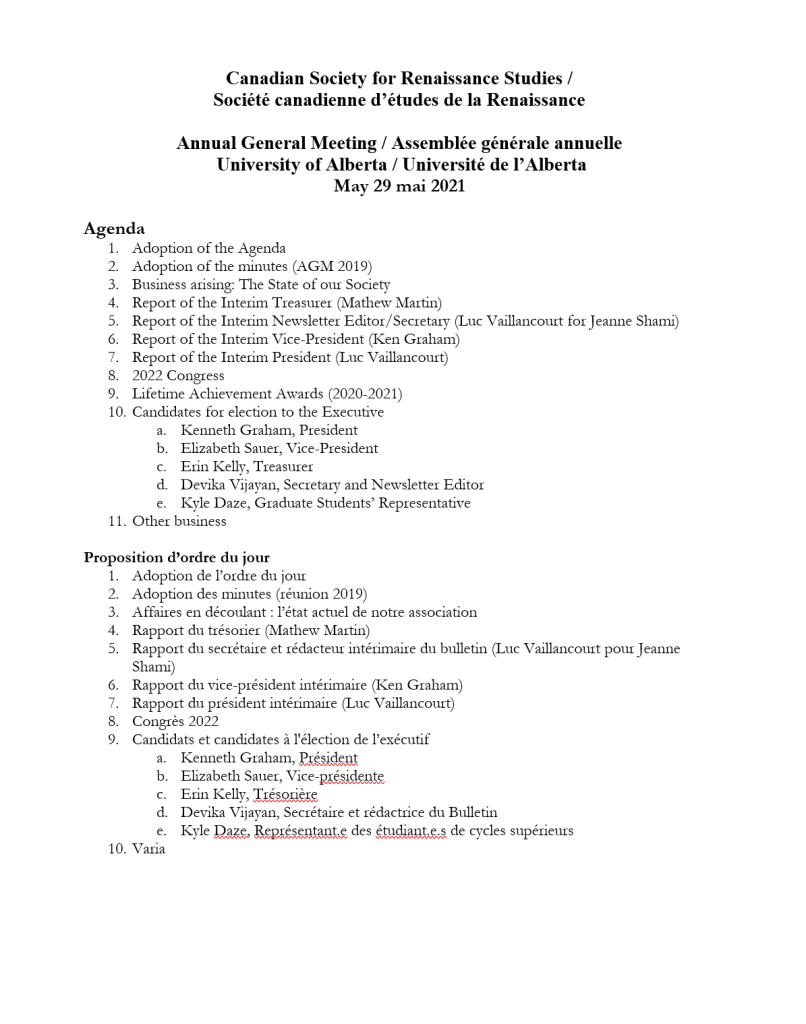 Canadian Society for Renaissance Studies /
Société canadienne d'études de la Renaissance

Annual General Meeting / Assemblée générale annuelle
University of Alberta / Université de l'Alberta
May 29 mai 2021

Agenda
1. Adoption of the Agenda
2. Adoption of the minutes (AGM 2019)
3. Business arising: The State of our Society
4. Report of the Interim Treasurer (Mathew Martin)
5. Report of the Interim Newsletter Editor/Secretary (Luc Vaillancourt for Jeanne Shami)
6. Report of the Interim Vice-President (Ken Graham)
7. Report of the Interim President (Luc Vaillancourt)
8. 2022 Congress
9. Lifetime Achievement Awards (2020-2021)
10. Candidates for election to the Executive
a. Kenneth Graham, President
b. Elizabeth Sauer, Vice-President
c. Erin Kelly, Treasurer
d. Devika Vijayan, Secretary and Newsletter Editor
e. Kyle Daze, Graduate Students' Representative
11. Other business

Proposition d'ordre du jour
1. Adoption de l'ordre du jour
2. Adoption des minutes (réunion 2019)
3. Affaires en découlant : l'état actuel de notre association
4. Rapport du trésorier (Mathew Martin)
5. Rapport du secrétaire et rédacteur intérimaire du bulletin (Luc Vaillancourt pour Jeanne Shami)
6. Rapport du vice-président intérimaire (Ken Graham)
7. Rapport du président intérimaire (Luc Vaillancourt)
8. Congrès 2022
9. Candidats et candidates à l'élection de l'exécutif
a. Kenneth Graham, Président
b. Elizabeth Sauer, Vice-présidente
c. Erin Kelly, Trésorière
d. Devika Vijayan, Secrétaire et rédactrice du Bulletin
e. Kyle Daze, Représentant.e des étudiant.e.s de cycles supérieurs
10. Varia